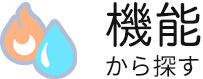 機能
から探す